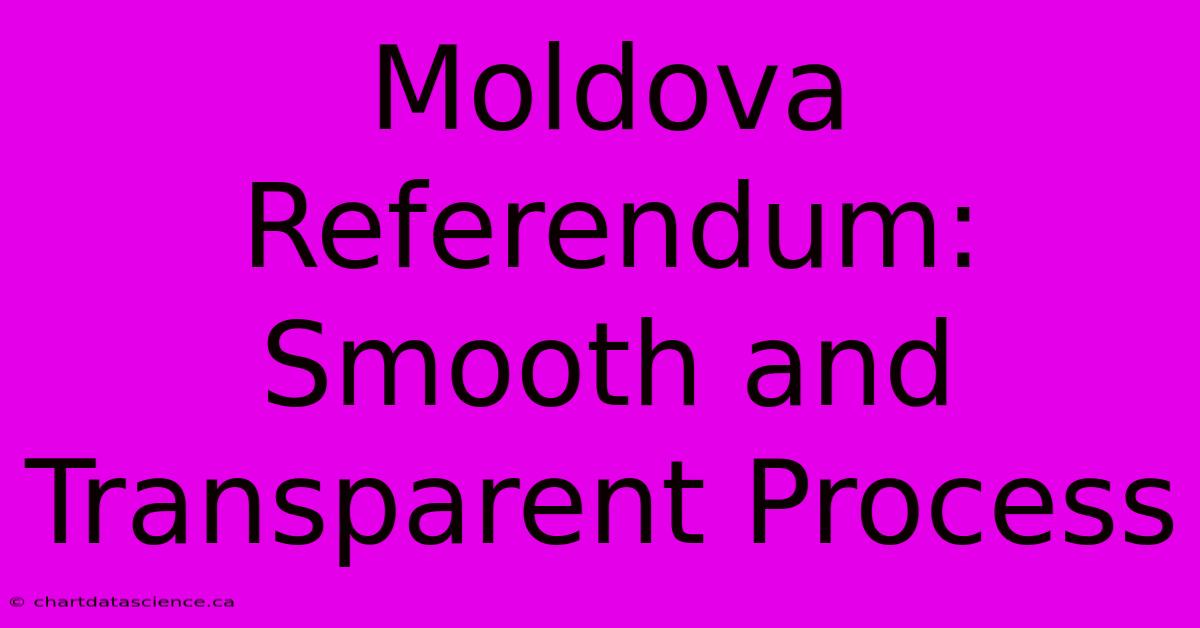 Moldova Referendum: Smooth and Transparent Process

© chartdatascience.ca